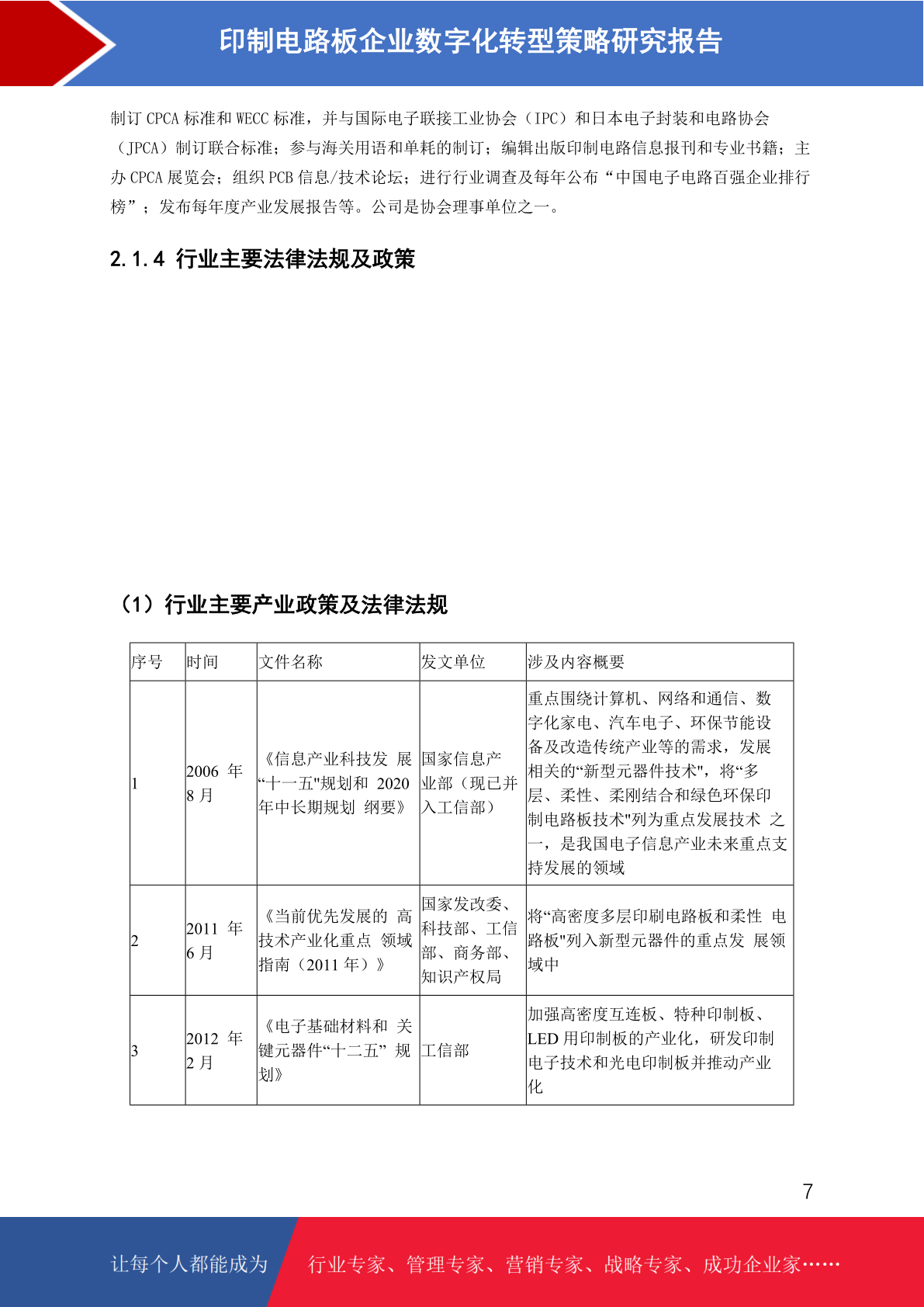 印制电路板企业数字化转型策略研究报告

制订 CPCA 标准和 WECC 标准，并与国际电子联接工业协会（IPC）和日本电子封装和电路协会（JPCA）制订联合标准；参与海关用语和单耗的制订；编辑出版印制电路信息报刊和专业书籍；主办 CPCA 展览会；组织 PCB 信息/技术论坛；进行行业调查及每年公布“中国电子电路百强企业排行榜”；发布每年度产业发展报告等。公司是协会理事单位之一。

2.1.4 行业主要法律法规及政策

（1）行业主要产业政策及法律法规

| 序号 | 时间 | 文件名称 | 发文单位 | 涉及内容概要 |
|---|---|---|---|---|
| 1 | 2006 年 8 月 | 《信息产业科技发 展“十一五"规划和 2020 年中长期规划 纲要》 | 国家信息产业部（现已并入工信部） | 重点围绕计算机、网络和通信、数字化家电、汽车电子、环保节能设备及改造传统产业等的需求，发展相关的“新型元器件技术"，将“多层、柔性、柔刚结合和绿色环保印制电路板技术"列为重点发展技术 之一，是我国电子信息产业未来重点支持发展的领域 |
| 2 | 2011 年 6 月 | 《当前优先发展的 高技术产业化重点 领域指南（2011 年）》 | 国家发改委、科技部、工信部、商务部、知识产权局 | 将“高密度多层印刷电路板和柔性 电路板"列入新型元器件的重点发 展领域中 |
| 3 | 2012 年 2 月 | 《电子基础材料和 关键元器件“十二五” 规划》 | 工信部 | 加强高密度互连板、特种印制板、LED 用印制板的产业化，研发印制电子技术和光电印制板并推动产业化 |

7

让每个人都能成为 行业专家、管理专家、营销专家、战略专家、成功企业家……